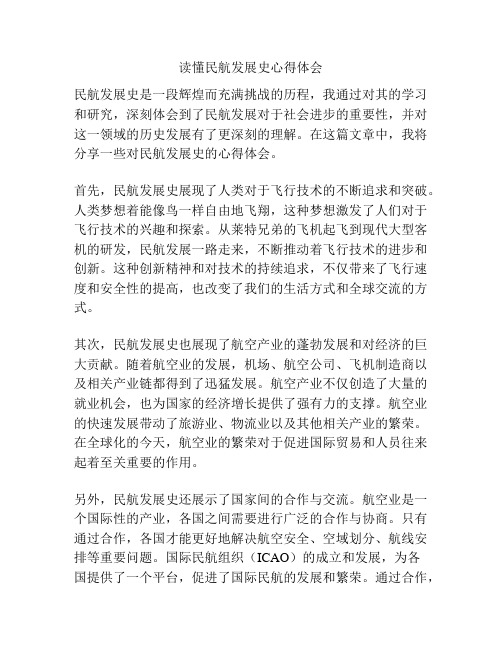 读懂民航发展史心得体会

民航发展史是一段辉煌而充满挑战的历程，我通过对其的学习和研究，深刻体会到了民航发展对于社会进步的重要性，并对这一领域的历史发展有了更深刻的理解。在这篇文章中，我将分享一些对民航发展史的心得体会。

首先，民航发展史展现了人类对于飞行技术的不断追求和突破。人类梦想着能像鸟一样自由地飞翔，这种梦想激发了人们对于飞行技术的兴趣和探索。从莱特兄弟的飞机起飞到现代大型客机的研发，民航发展一路走来，不断推动着飞行技术的进步和创新。这种创新精神和对技术的持续追求，不仅带来了飞行速度和安全性的提高，也改变了我们的生活方式和全球交流的方式。

其次，民航发展史也展现了航空产业的蓬勃发展和对经济的巨大贡献。随着航空业的发展，机场、航空公司、飞机制造商以及相关产业链都得到了迅猛发展。航空产业不仅创造了大量的就业机会，也为国家的经济增长提供了强有力的支撑。航空业的快速发展带动了旅游业、物流业以及其他相关产业的繁荣。在全球化的今天，航空业的繁荣对于促进国际贸易和人员往来起着至关重要的作用。

另外，民航发展史还展示了国家间的合作与交流。航空业是一个国际性的产业，各国之间需要进行广泛的合作与协商。只有通过合作，各国才能更好地解决航空安全、空域划分、航线安排等重要问题。国际民航组织（ICAO）的成立和发展，为各国提供了一个平台，促进了国际民航的发展和繁荣。通过合作，